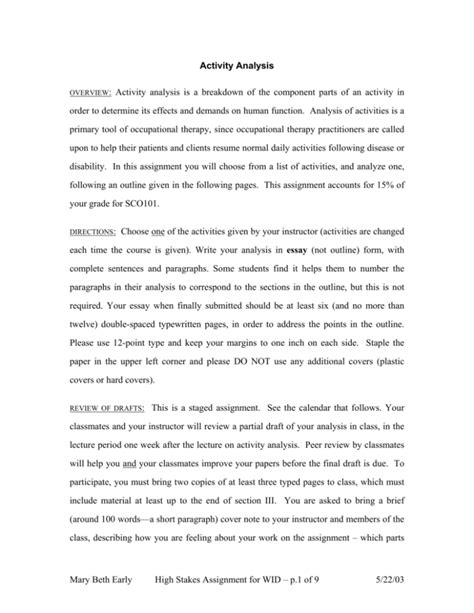 Activity Analysis

OVERVIEW: Activity analysis is a breakdown of the component parts of an activity in order to determine its effects and demands on human function. Analysis of activities is a primary tool of occupational therapy, since occupational therapy practitioners are called upon to help their patients and clients resume normal daily activities following disease or disability. In this assignment you will choose from a list of activities, and analyze one, following an outline given in the following pages. This assignment accounts for 15% of your grade for SCO101.

DIRECTIONS: Choose one of the activities given by your instructor (activities are changed each time the course is given). Write your analysis in essay (not outline) form, with complete sentences and paragraphs. Some students find it helps them to number the paragraphs in their analysis to correspond to the sections in the outline, but this is not required. Your essay when finally submitted should be at least six (and no more than twelve) double-spaced typewritten pages, in order to address the points in the outline. Please use 12-point type and keep your margins to one inch on each side. Staple the paper in the upper left corner and please DO NOT use any additional covers (plastic covers or hard covers).

REVIEW OF DRAFTS: This is a staged assignment. See the calendar that follows. Your classmates and your instructor will review a partial draft of your analysis in class, in the lecture period one week after the lecture on activity analysis. Peer review by classmates will help you and your classmates improve your papers before the final draft is due. To participate, you must bring two copies of at least three typed pages to class, which must include material at least up to the end of section III. You are asked to bring a brief (around 100 words—a short paragraph) cover note to your instructor and members of the class, describing how you are feeling about your work on the assignment – which parts

Mary Beth Early High Stakes Assignment for WID – p.1 of 9 5/22/03